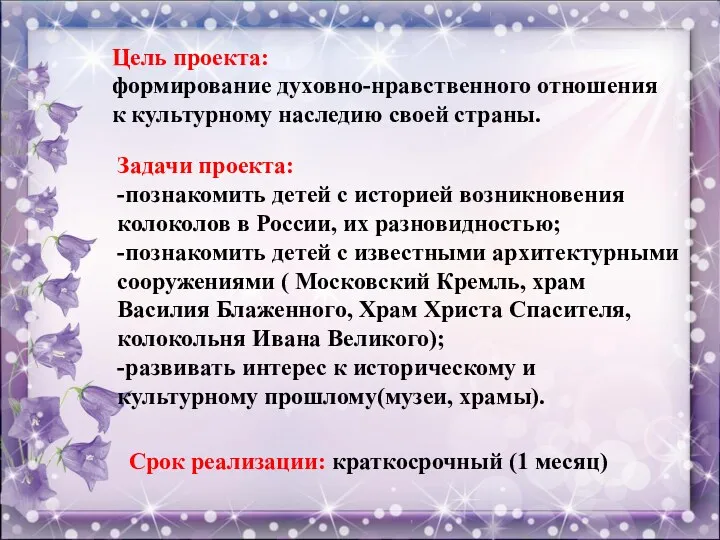 Цель проекта:
формирование духовно-нравственного отношения к культурному наследию своей страны.

Задачи проекта:
-познакомить детей с историей возникновения колоколов в России, их разновидностью;
-познакомить детей с известными архитектурными сооружениями ( Московский Кремль, храм Василия Блаженного, Храм Христа Спасителя, колокольня Ивана Великого);
-развивать интерес к историческому и культурному прошлому(музеи, храмы).

Срок реализации: краткосрочный (1 месяц)